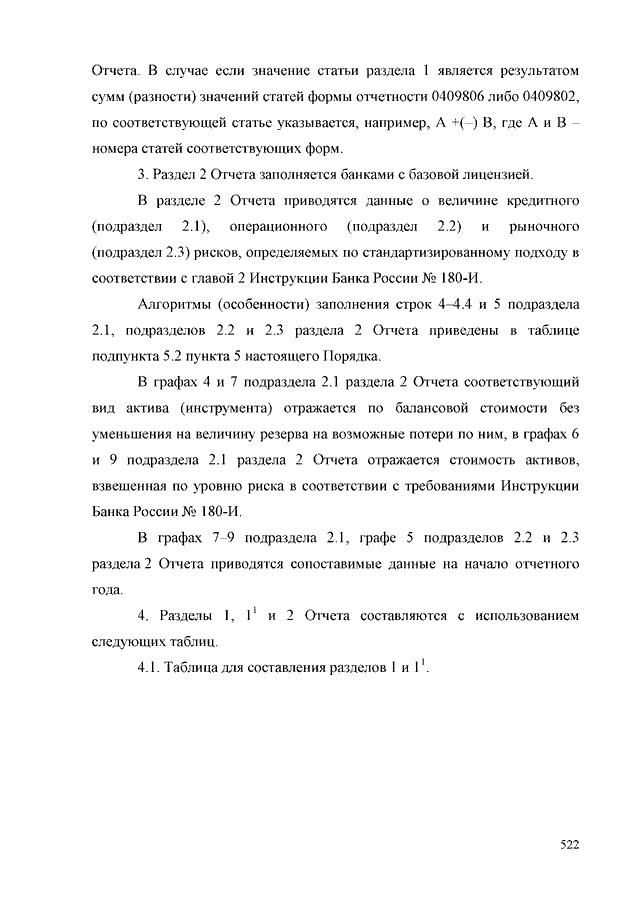 Отчета. В случае если значение статьи раздела 1 является результатом сумм (разности) значений статей формы отчетности 0409806 либо 0409802, по соответствующей статье указывается, например, А +(–) В, где А и В – номера статей соответствующих форм.

3. Раздел 2 Отчета заполняется банками с базовой лицензией.

В разделе 2 Отчета приводятся данные о величине кредитного (подраздел 2.1), операционного (подраздел 2.2) и рыночного (подраздел 2.3) рисков, определяемых по стандартизированному подходу в соответствии с главой 2 Инструкции Банка России № 180-И.

Алгоритмы (особенности) заполнения строк 4–4.4 и 5 подраздела 2.1, подразделов 2.2 и 2.3 раздела 2 Отчета приведены в таблице подпункта 5.2 пункта 5 настоящего Порядка.

В графах 4 и 7 подраздела 2.1 раздела 2 Отчета соответствующий вид актива (инструмента) отражается по балансовой стоимости без уменьшения на величину резерва на возможные потери по ним, в графах 6 и 9 подраздела 2.1 раздела 2 Отчета отражается стоимость активов, взвешенная по уровню риска в соответствии с требованиями Инструкции Банка России № 180-И.

В графах 7–9 подраздела 2.1, графе 5 подразделов 2.2 и 2.3 раздела 2 Отчета приводятся сопоставимые данные на начало отчетного года.

4. Разделы 1, $1^1$ и 2 Отчета составляются с использованием следующих таблиц.

4.1. Таблица для составления разделов 1 и $1^1$.

522